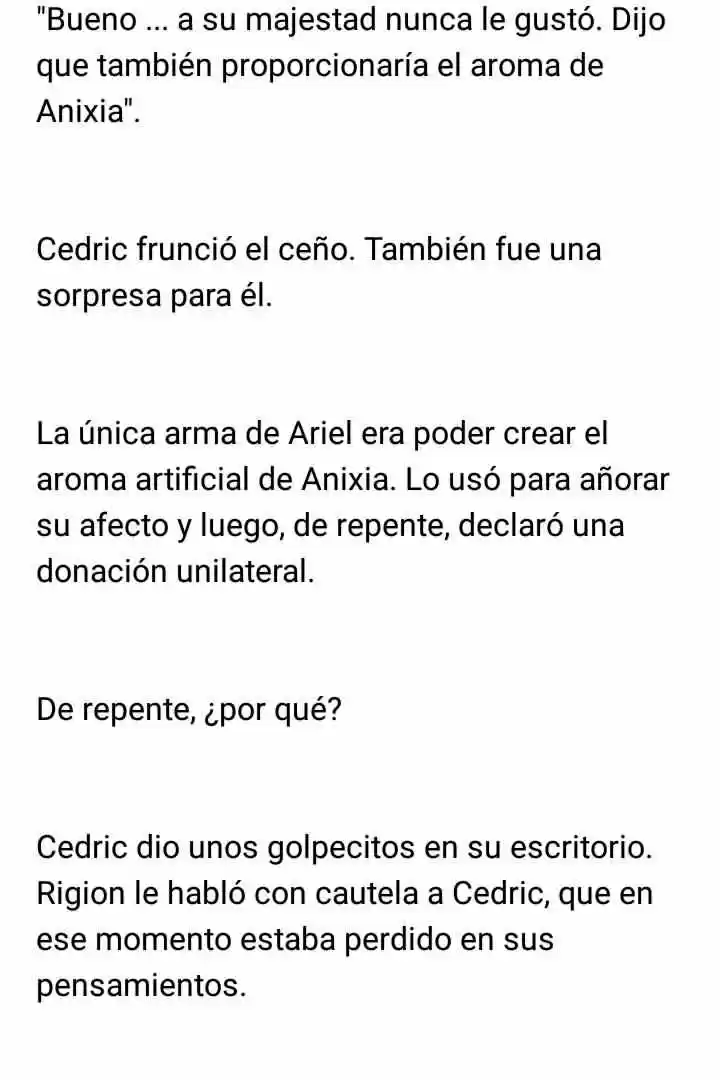 "Bueno ... a su majestad nunca le gustó. Dijo que también proporcionaría el aroma de Anixia".

Cedric frunció el ceño. También fue una sorpresa para él.

La única arma de Ariel era poder crear el aroma artificial de Anixia. Lo usó para añorar su afecto y luego, de repente, declaró una donación unilateral.

De repente, ¿por qué?

Cedric dio unos golpecitos en su escritorio. Rigion le habló con cautela a Cedric, que en ese momento estaba perdido en sus pensamientos.